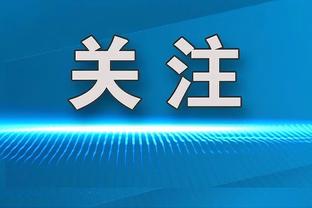 关注